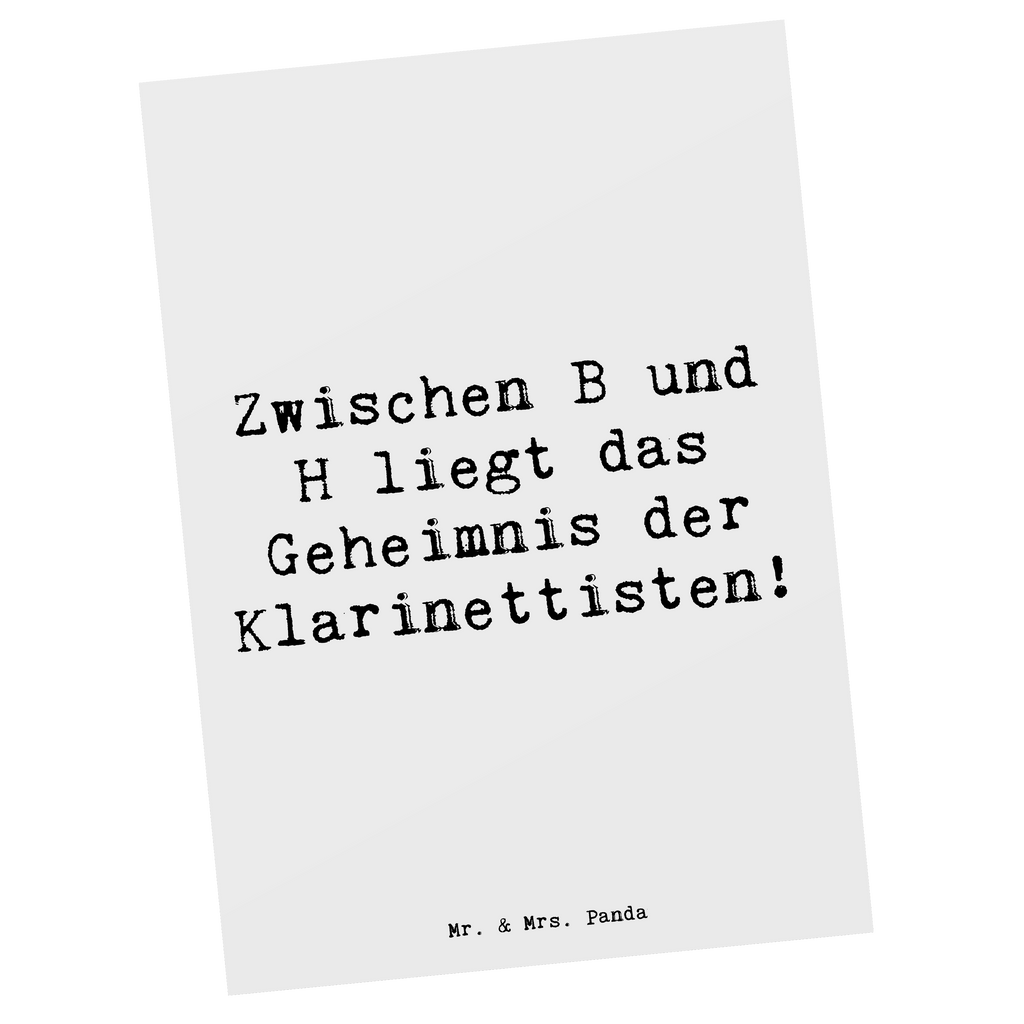 Zwischen B und H liegt das Geheimnis der Klarinettisten!

Mr. & Mrs. Panda